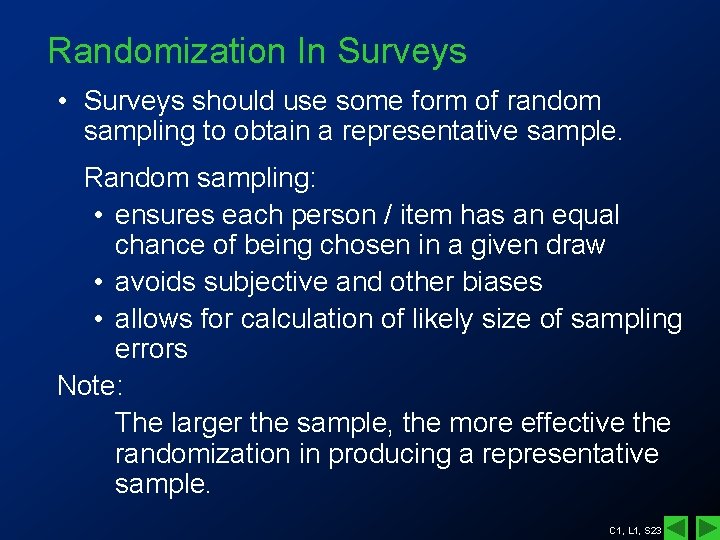 Randomization In Surveys

• Surveys should use some form of random sampling to obtain a representative sample.

Random sampling:

• ensures each person / item has an equal chance of being chosen in a given draw
• avoids subjective and other biases
• allows for calculation of likely size of sampling errors

Note:

The larger the sample, the more effective the randomization in producing a representative sample.

C1, L1, S23